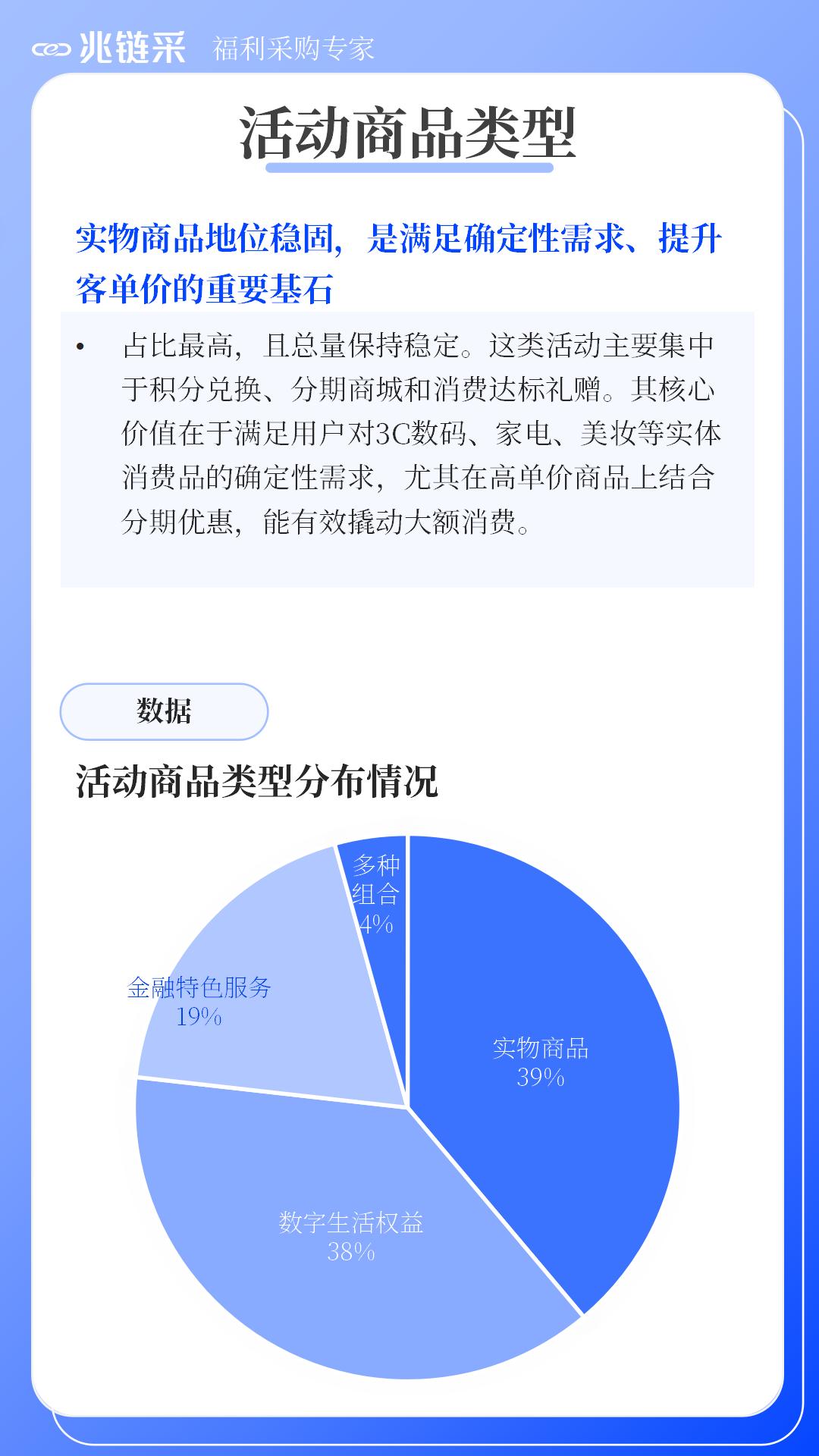 兆链采 福利采购专家

活动商品类型

实物商品地位稳固，是满足确定性需求、提升客单价的重要基石

• 占比最高，且总量保持稳定。这类活动主要集中于积分兑换、分期商城和消费达标礼赠。其核心价值在于满足用户对3C数码、家电、美妆等实体消费品的确定性需求，尤其在高单价商品上结合分期优惠，能有效撬动大额消费。

数据

活动商品类型分布情况

多种组合
4%

金融特色服务
19%

实物商品
39%

数字生活权益
38%